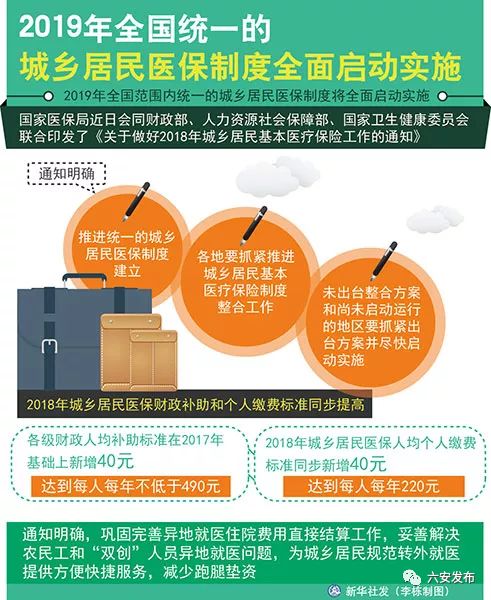 2019年全国统一的

城乡居民医保制度全面启动实施

2019年全国范围内统一的城乡居民医保制度将全面启动实施

国家医保局近日会同财政部、人力资源社会保障部、国家卫生健康委员会联合印发了《关于做好2018年城乡居民基本医疗保险工作的通知》

通知明确

推进统一的城乡居民医保制度建立

各地要抓紧推进城乡居民基本医疗保险制度整合工作

未出台整合方案和尚未启动运行的地区要抓紧出台方案并尽快启动实施

2018年城乡居民医保财政补助和个人缴费标准同步提高

各级财政人均补助标准在2017年基础上新增40元

达到每人每年不低于490元

2018年城乡居民医保人均个人缴费标准同步新增40元

达到每人每年220元

通知明确，巩固完善异地就医住院费用直接结算工作，妥善解决农民工和“双创”人员异地就医问题，为城乡居民规范转外就医提供方便快捷服务，减少跑腿垫资

六安发布

新华社发（李栋制图）